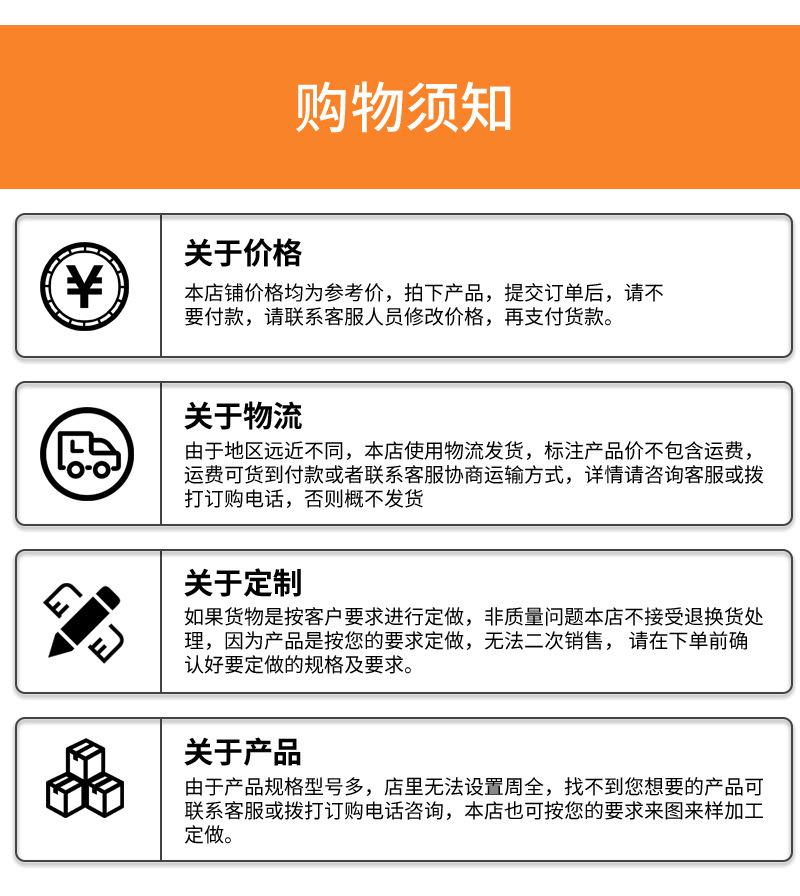 购物须知

关于价格

本店铺价格均为参考价，拍下产品，提交订单后，请不要付款，请联系客服人员修改价格，再支付货款。

关于物流

由于地区远近不同，本店使用物流发货，标注产品价不包含运费，运费可货到付款或者联系客服协商运输方式，详情请咨询客服或拨打订购电话，否则概不发货

关于定制

如果货物是按客户要求进行定做，非质量问题本店不接受退换货处理，因为产品是按您的要求定做，无法二次销售，请在下单前确认好要定做的规格及要求。

关于产品

由于产品规格型号多，店里无法设置周全，找不到您想要的产品可联系客服或拨打订购电话咨询，本店也可按您的要求来图来样加工定做。